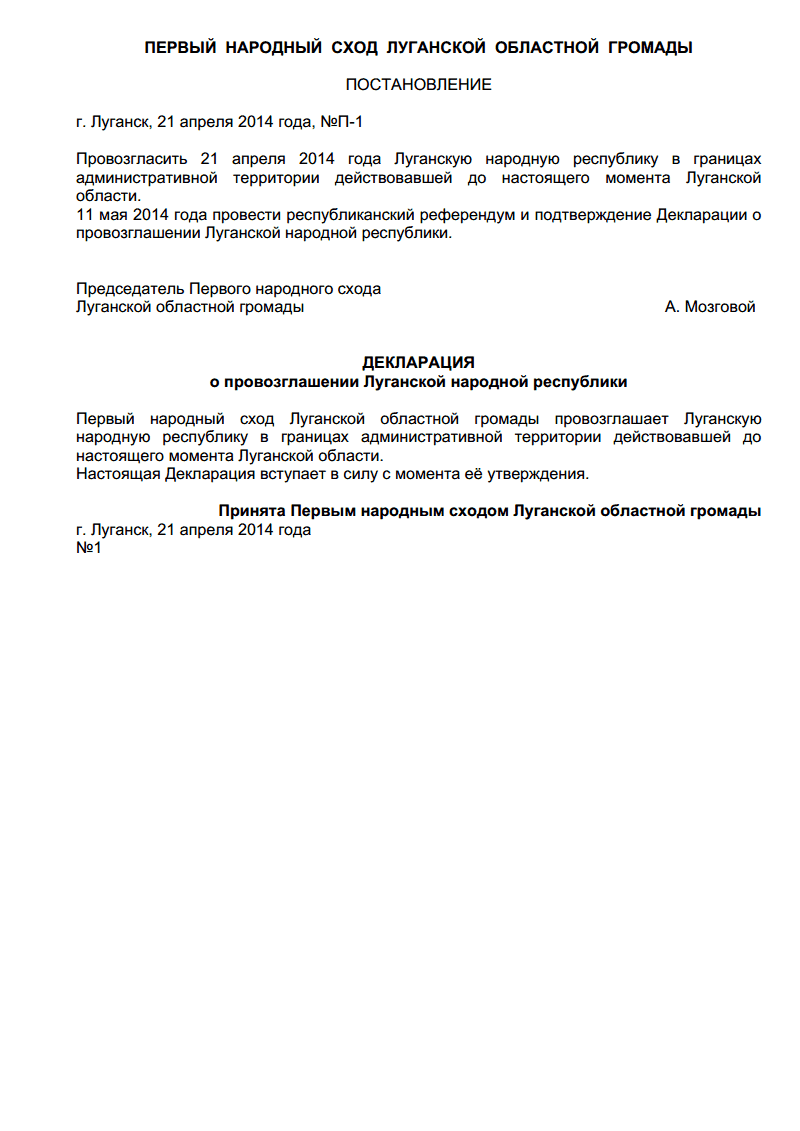 ПЕРВЫЙ НАРОДНЫЙ СХОД ЛУГАНСКОЙ ОБЛАСТНОЙ ГРОМАДЫ

ПОСТАНОВЛЕНИЕ

г. Луганск, 21 апреля 2014 года, №П-1

Провозгласить 21 апреля 2014 года Луганскую народную республику в границах административной территории действовавшей до настоящего момента Луганской области.
11 мая 2014 года провести республиканский референдум и подтверждение Декларации о провозглашении Луганской народной республики.

Председатель Первого народного схода
Луганской областной громады А. Мозговой

ДЕКЛАРАЦИЯ
о провозглашении Луганской народной республики

Первый народный сход Луганской областной громады провозглашает Луганскую народную республику в границах административной территории действовавшей до настоящего момента Луганской области.
Настоящая Декларация вступает в силу с момента её утверждения.

Принята Первым народным сходом Луганской областной громады
г. Луганск, 21 апреля 2014 года
№1